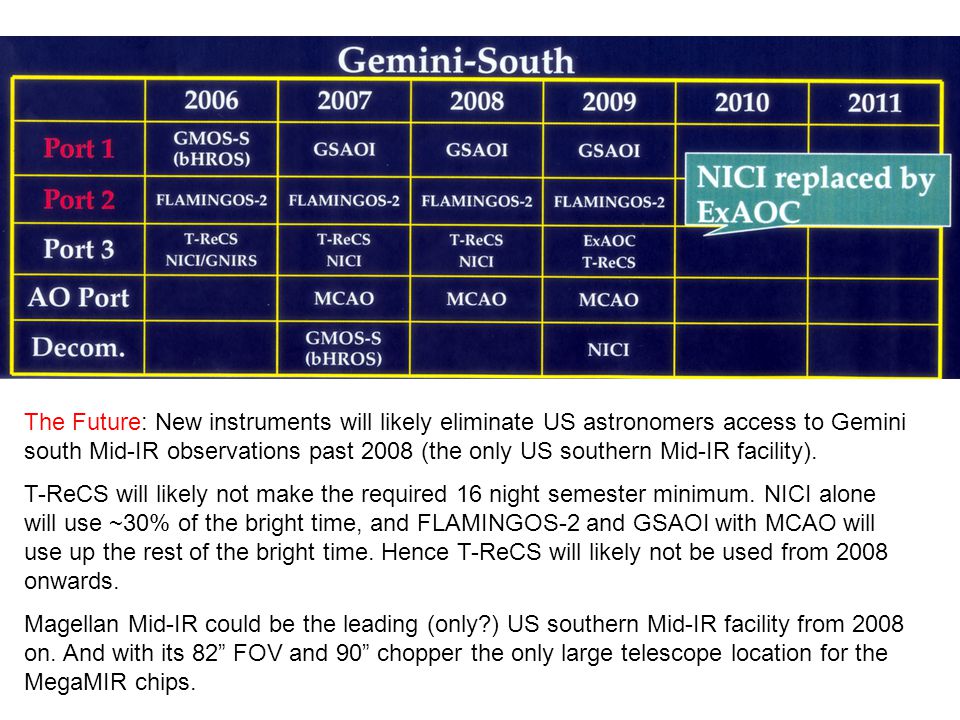 Gemini-South

|  | 2006 | 2007 | 2008 | 2009 | 2010 | 2011 |
|---|---|---|---|---|---|---|
| Port 1 | GMOS-S (bHROS) | GSAOI | GSAOI | GSAOI |  |  |
| Port 2 | FLAMINGOS-2 | FLAMINGOS-2 | FLAMINGOS-2 | FLAMINGOS-2 |  |  |
| Port 3 | T-ReCS NICI/GNIRS | T-ReCS NICI | T-ReCS NICI | ExAOC T-ReCS |  |  |
| AO Port |  | MCAO | MCAO | MCAO |  |  |
| Decom. |  | GMOS-S (bHROS) |  | NICI |  |  |

NICI replaced by ExAOC

The Future: New instruments will likely eliminate US astronomers access to Gemini south Mid-IR observations past 2008 (the only US southern Mid-IR facility).

T-ReCS will likely not make the required 16 night semester minimum. NICI alone will use ~30% of the bright time, and FLAMINGOS-2 and GSAOI with MCAO will use up the rest of the bright time. Hence T-ReCS will likely not be used from 2008 onwards.

Magellan Mid-IR could be the leading (only?) US southern Mid-IR facility from 2008 on. And with its 82” FOV and 90” chopper the only large telescope location for the MegaMIR chips.